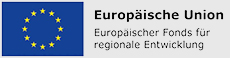 Europäische Union

Europäischer Fonds für regionale Entwicklung